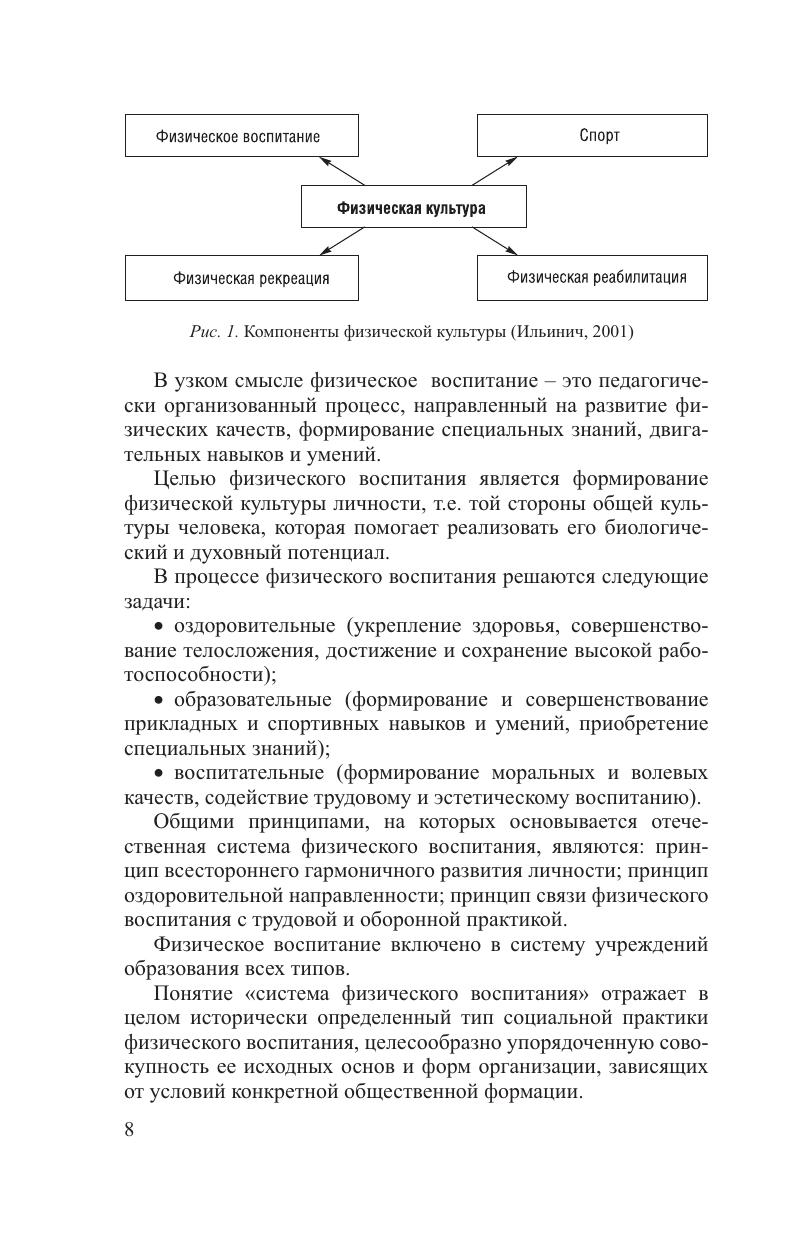 Физическое воспитание

Спорт

Физическая культура

Физическая рекреация

Физическая реабилитация

Рис. 1. Компоненты физической культуры (Ильинич, 2001)

В узком смысле физическое воспитание – это педагогически организованный процесс, направленный на развитие физических качеств, формирование специальных знаний, двигательных навыков и умений.

Целью физического воспитания является формирование физической культуры личности, т.е. той стороны общей культуры человека, которая помогает реализовать его биологический и духовный потенциал.

В процессе физического воспитания решаются следующие задачи:

• оздоровительные (укрепление здоровья, совершенствование телосложения, достижение и сохранение высокой работоспособности);

• образовательные (формирование и совершенствование прикладных и спортивных навыков и умений, приобретение специальных знаний);

• воспитательные (формирование моральных и волевых качеств, содействие трудовому и эстетическому воспитанию).

Общими принципами, на которых основывается отечественная система физического воспитания, являются: принцип всестороннего гармоничного развития личности; принцип оздоровительной направленности; принцип связи физического воспитания с трудовой и оборонной практикой.

Физическое воспитание включено в систему учреждений образования всех типов.

Понятие «система физического воспитания» отражает в целом исторически определенный тип социальной практики физического воспитания, целесообразно упорядоченную совокупность ее исходных основ и форм организации, зависящих от условий конкретной общественной формации.

8